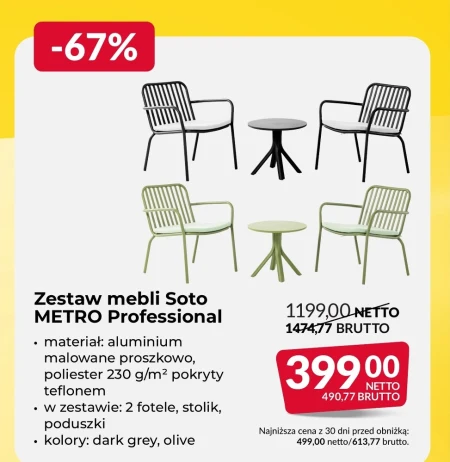 -67%

Zestaw mebli Soto METRO Professional

• materiał: aluminium malowane proszkowo, poliester 230 g/m² pokryty teflonem
• w zestawie: 2 fotele, stolik, poduszki
• kolory: dark grey, olive

1199,00 NETTO
1474,77 BRUTTO

399 00
NETTO
490,77 BRUTTO

Najniższa cena z 30 dni przed obniżką:
499,00 netto/613,77 brutto.